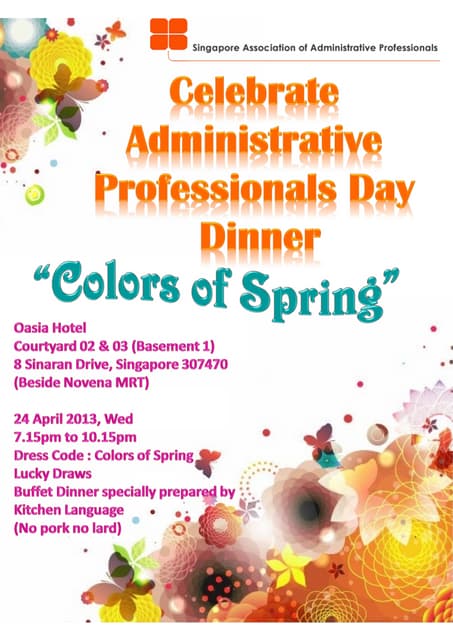 Singapore Association of Administrative Professionals

Celebrate
Administrative
Professionals Day
Dinner

"Colors of Spring"

Oasia Hotel
Courtyard 02 & 03 (Basement 1)
8 Sinaran Drive, Singapore 307470
(Beside Novena MRT)

24 April 2013, Wed
7.15pm to 10.15pm
Dress Code : Colors of Spring
Lucky Draws
Buffet Dinner specially prepared by
Kitchen Language
(No pork no lard)